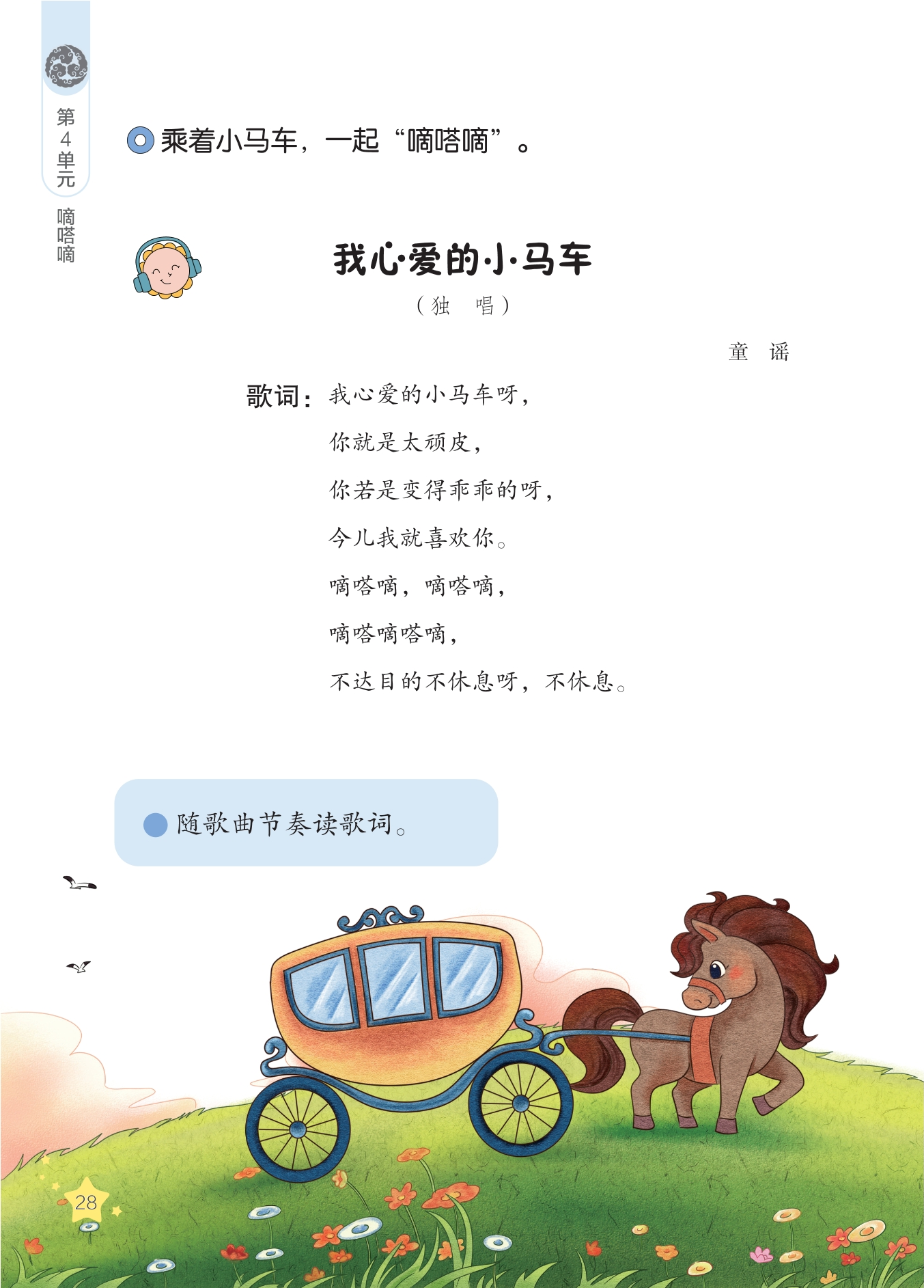 第4单元
嘀嗒嘀

乘着小马车，一起“嘀嗒嘀”。

我心爱的小马车

（独　唱）

童　谣

歌词：我心爱的小马车呀，
你就是太顽皮，
你若是变得乖乖的呀，
今儿我就喜欢你。
嘀嗒嘀，嘀嗒嘀，
嘀嗒嘀嗒嘀，
不达目的不休息呀，不休息。

• 随歌曲节奏读歌词。

28